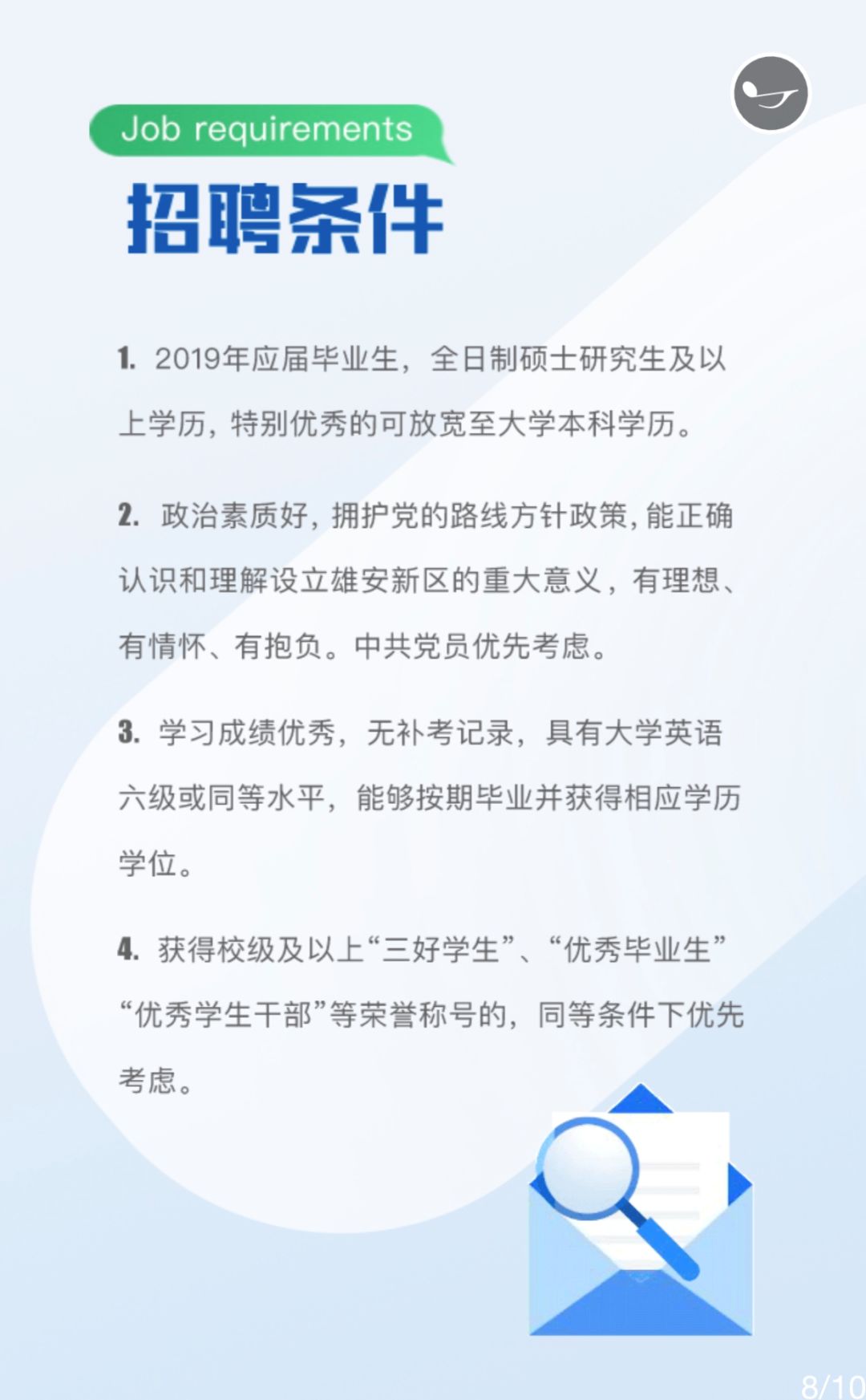 Job requirements

招聘条件

1. 2019年应届毕业生，全日制硕士研究生及以上学历，特别优秀的可放宽至大学本科学历。

2. 政治素质好，拥护党的路线方针政策，能正确认识和理解设立雄安新区的重大意义，有理想、有情怀、有抱负。中共党员优先考虑。

3. 学习成绩优秀，无补考记录，具有大学英语六级或同等水平，能够按期毕业并获得相应学历学位。

4. 获得校级及以上“三好学生”、“优秀毕业生”“优秀学生干部”等荣誉称号的，同等条件下优先考虑。

8/10